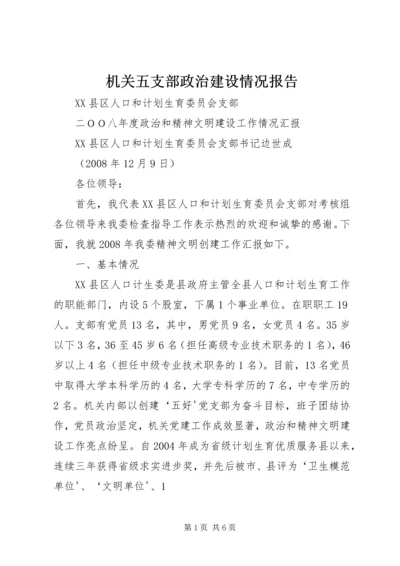 机关五支部政治建设情况报告

XX县区人口和计划生育委员会支部

二ＯＯ八年度政治和精神文明建设工作情况汇报

XX县区人口和计划生育委员会支部书记边世成

（2008年12月9日）

各位领导：

首先，我代表XX县区人口和计划生育委员会支部对考核组各位领导来我委检查指导工作表示热烈的欢迎和诚挚的感谢。下面，我就2008年我委精神文明创建工作汇报如下。

一、基本情况

XX县区人口计生委是县政府主管全县人口和计划生育工作的职能部门，内设5个股室，下属1个事业单位。在职职工19人。支部有党员13名，其中，男党员9名，女党员4名。35岁以下3名，36至45岁6名（担任高级专业技术职务的1名），46岁以上4名（担任中级专业技术职务的1名）。目前，13名党员中取得大学本科学历的4名，大学专科学历的7名，中专学历的2名。机关内部以创建‘五好’党支部为奋斗目标，班子团结协作，党员政治坚定，机关党建工作成效显著，政治和精神文明建设工作亮点纷呈。自2004年成为省级计划生育优质服务县以来，连续三年获得省级求实进步奖，并先后被市、县评为‘卫生模范单位’、‘文明单位’、1

第1页 共6页